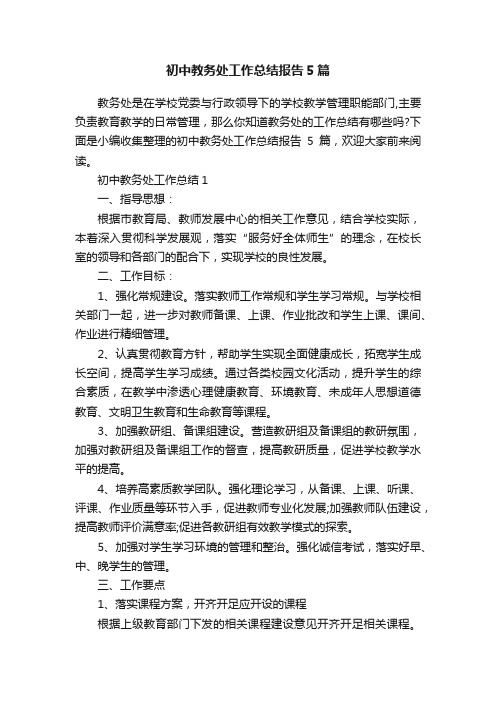 初中教务处工作总结报告5篇

教务处是在学校党委与行政领导下的学校教学管理职能部门,主要负责教育教学的日常管理，那么你知道教务处的工作总结有哪些吗?下面是小编收集整理的初中教务处工作总结报告 5 篇，欢迎大家前来阅读。

初中教务处工作总结1

一、指导思想：

根据市教育局、教师发展中心的相关工作意见，结合学校实际，本着深入贯彻科学发展观，落实“服务好全体师生”的理念，在校长室的领导和各部门的配合下，实现学校的良性发展。

二、工作目标：

1、强化常规建设。落实教师工作常规和学生学习常规。与学校相关部门一起，进一步对教师备课、上课、作业批改和学生上课、课间、作业进行精细管理。

2、认真贯彻教育方针，帮助学生实现全面健康成长，拓宽学生成长空间，提高学生学习成绩。通过各类校园文化活动，提升学生的综合素质，在教学中渗透心理健康教育、环境教育、未成年人思想道德教育、文明卫生教育和生命教育等课程。

3、加强教研组、备课组建设。营造教研组及备课组的教研氛围，加强对教研组及备课组工作的督查，提高教研质量，促进学校教学水平的提高。

4、培养高素质教学团队。强化理论学习，从备课、上课、听课、评课、作业质量等环节入手，促进教师专业化发展;加强教师队伍建设，提高教师评价满意率;促进各教研组有效教学模式的探索。

5、加强对学生学习环境的管理和整治。强化诚信考试，落实好早、中、晚学生的管理。

三、工作要点

1、落实课程方案，开齐开足应开设的课程

根据上级教育部门下发的相关课程建设意见开齐开足相关课程。